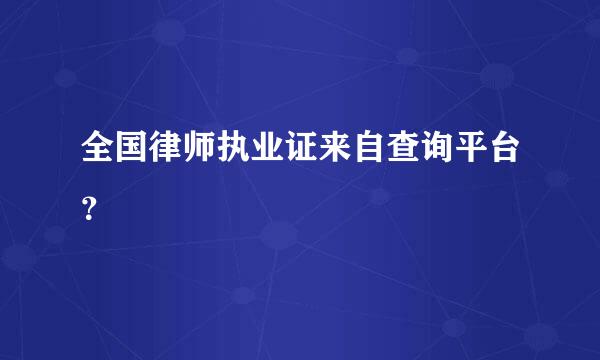 全国律师执业证来自查询平台?